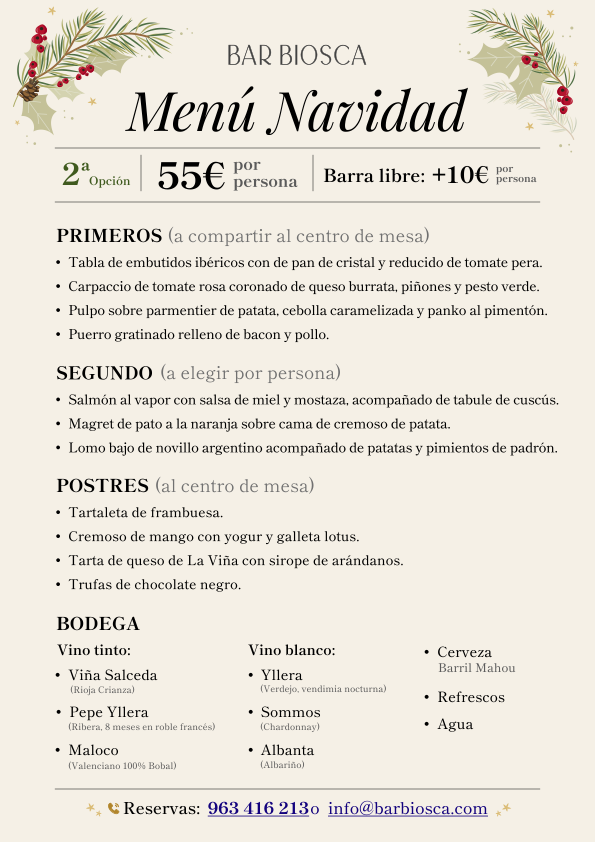 BAR BIOSCA

Menú Navidad

2ª Opción | 55€ por persona | Barra libre: +10€ por persona

PRIMEROS (a compartir al centro de mesa)
• Tabla de embutidos ibéricos con de pan de cristal y reducido de tomate pera.
• Carpaccio de tomate rosa coronado de queso burrata, piñones y pesto verde.
• Pulpo sobre parmentier de patata, cebolla caramelizada y panko al pimentón.
• Puerro gratinado relleno de bacon y pollo.

SEGUNDO (a elegir por persona)
• Salmón al vapor con salsa de miel y mostaza, acompañado de tabule de cuscús.
• Magret de pato a la naranja sobre cama de cremoso de patata.
• Lomo bajo de novillo argentino acompañado de patatas y pimientos de padrón.

POSTRES (al centro de mesa)
• Tartaleta de frambuesa.
• Cremoso de mango con yogur y galleta lotus.
• Tarta de queso de La Viña con sirope de arándanos.
• Trufas de chocolate negro.

BODEGA

Vino tinto:
• Viña Salceda
(Rioja Crianza)
• Pepe Yllera
(Ribera, 8 meses en roble francés)
• Maloco
(Valenciano 100% Bobal)

Vino blanco:
• Yllera
(Verdejo, vendimia nocturna)
• Sommos
(Chardonnay)
• Albanta
(Albariño)

• Cerveza
Barril Mahou
• Refrescos
• Agua

Reservas: 963 416 213 o info@barbiosca.com